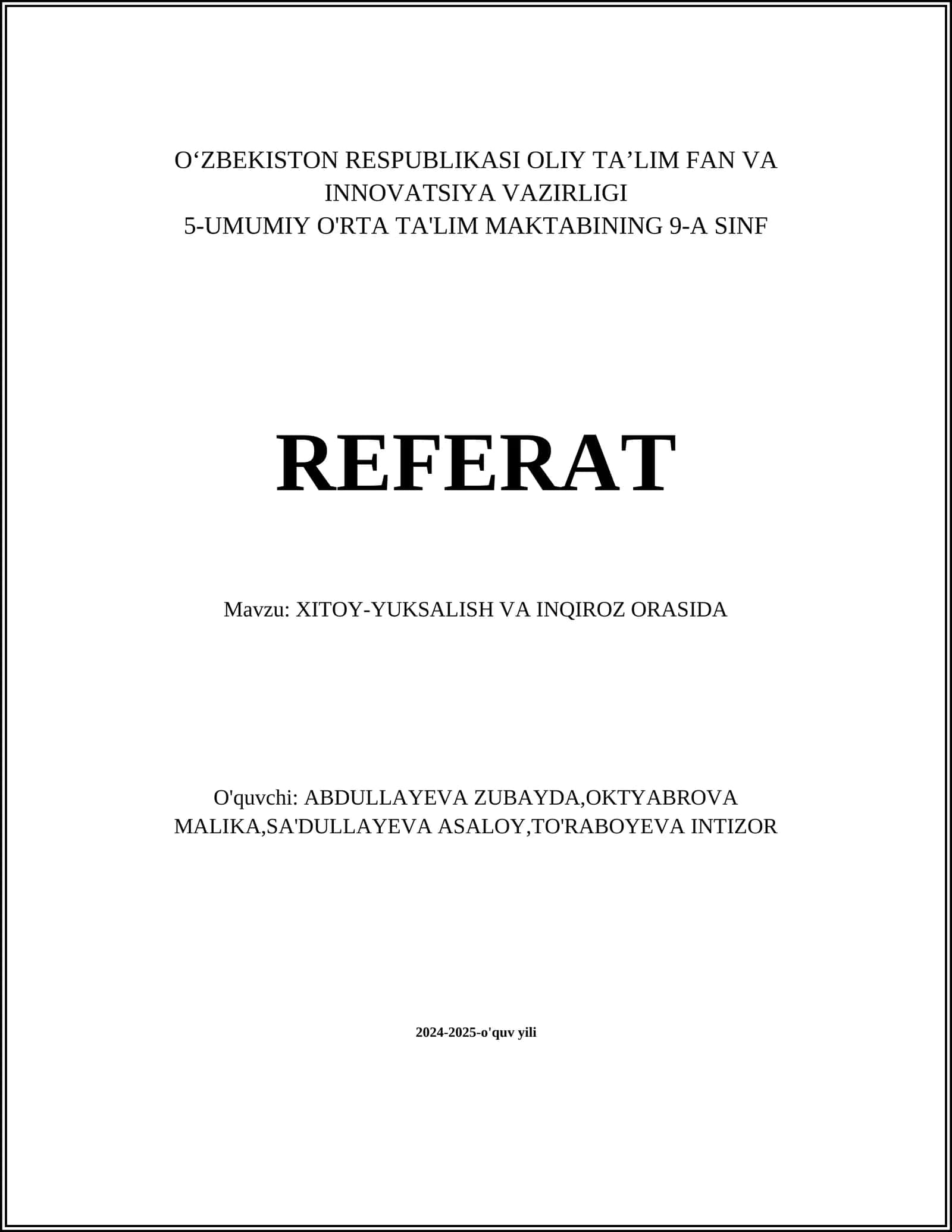 O'ZBEKISTON RESPUBLIKASI OLIY TA'LIM FAN VA INNOVATSIYA VAZIRLIGI
5-UMUMIY O'RTA TA'LIM MAKTABINING 9-A SINF

REFERAT

Mavzu: XITOY-YUKSALISH VA INQIROZ ORASIDA

O'quvchi: ABDULLAYEVA ZUBAYDA,OKTYABROVA MALIKA,SA'DULLAYEVA ASALOY,TO'RABOYEVA INTIZOR

2024-2025-o'quv yili